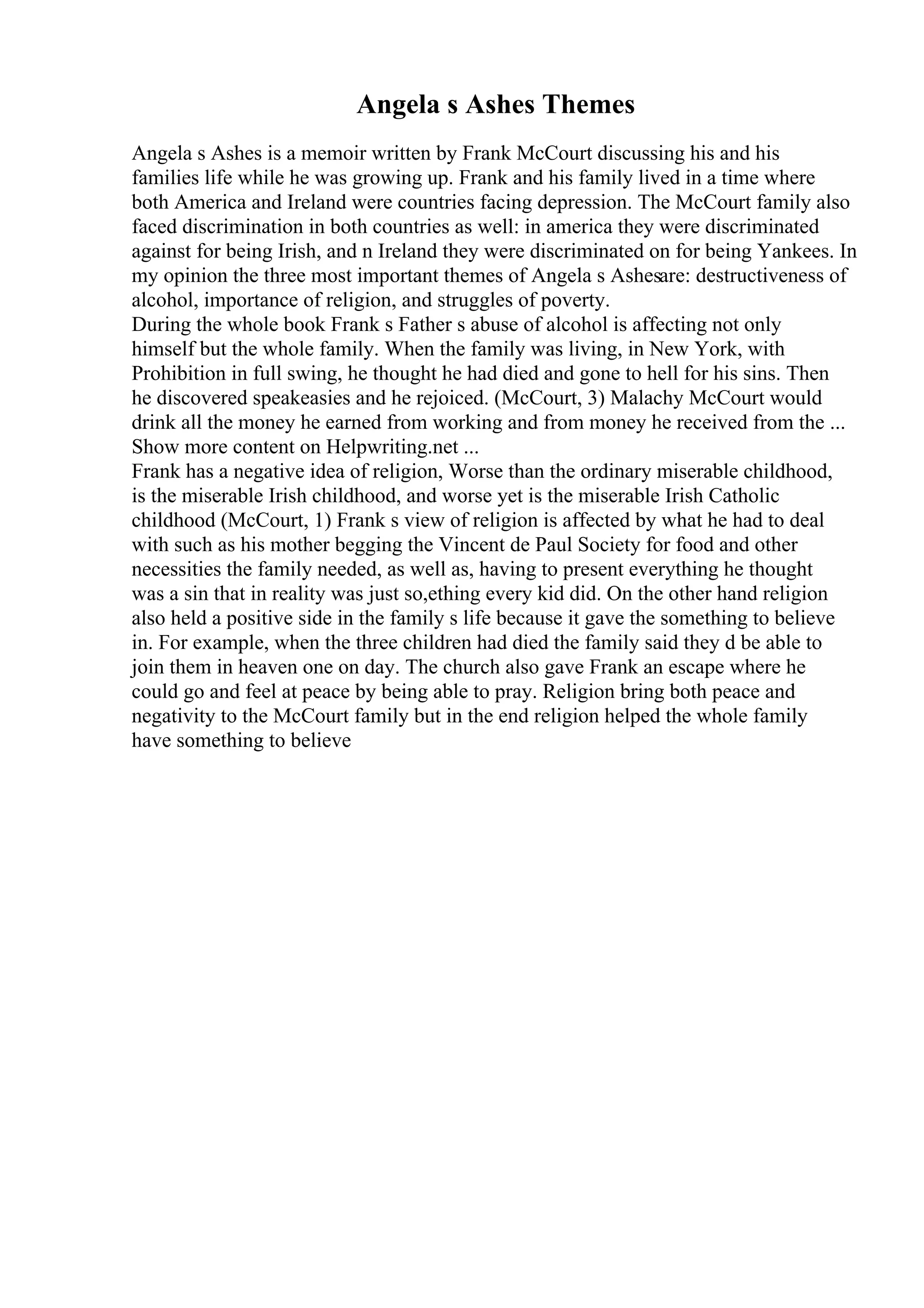 Angela s Ashes Themes

Angela s Ashes is a memoir written by Frank McCourt discussing his and his families life while he was growing up. Frank and his family lived in a time where both America and Ireland were countries facing depression. The McCourt family also faced discrimination in both countries as well: in america they were discriminated against for being Irish, and n Ireland they were discriminated on for being Yankees. In my opinion the three most important themes of Angela s Ashesare: destructiveness of alcohol, importance of religion, and struggles of poverty.

During the whole book Frank s Father s abuse of alcohol is affecting not only himself but the whole family. When the family was living, in New York, with Prohibition in full swing, he thought he had died and gone to hell for his sins. Then he discovered speakeasies and he rejoiced. (McCourt, 3) Malachy McCourt would drink all the money he earned from working and from money he received from the ...

Show more content on Helpwriting.net ...

Frank has a negative idea of religion, Worse than the ordinary miserable childhood, is the miserable Irish childhood, and worse yet is the miserable Irish Catholic childhood (McCourt, 1) Frank s view of religion is affected by what he had to deal with such as his mother begging the Vincent de Paul Society for food and other necessities the family needed, as well as, having to present everything he thought was a sin that in reality was just so,ething every kid did. On the other hand religion also held a positive side in the family s life because it gave the something to believe in. For example, when the three children had died the family said they d be able to join them in heaven one on day. The church also gave Frank an escape where he could go and feel at peace by being able to pray. Religion bring both peace and negativity to the McCourt family but in the end religion helped the whole family have something to believe